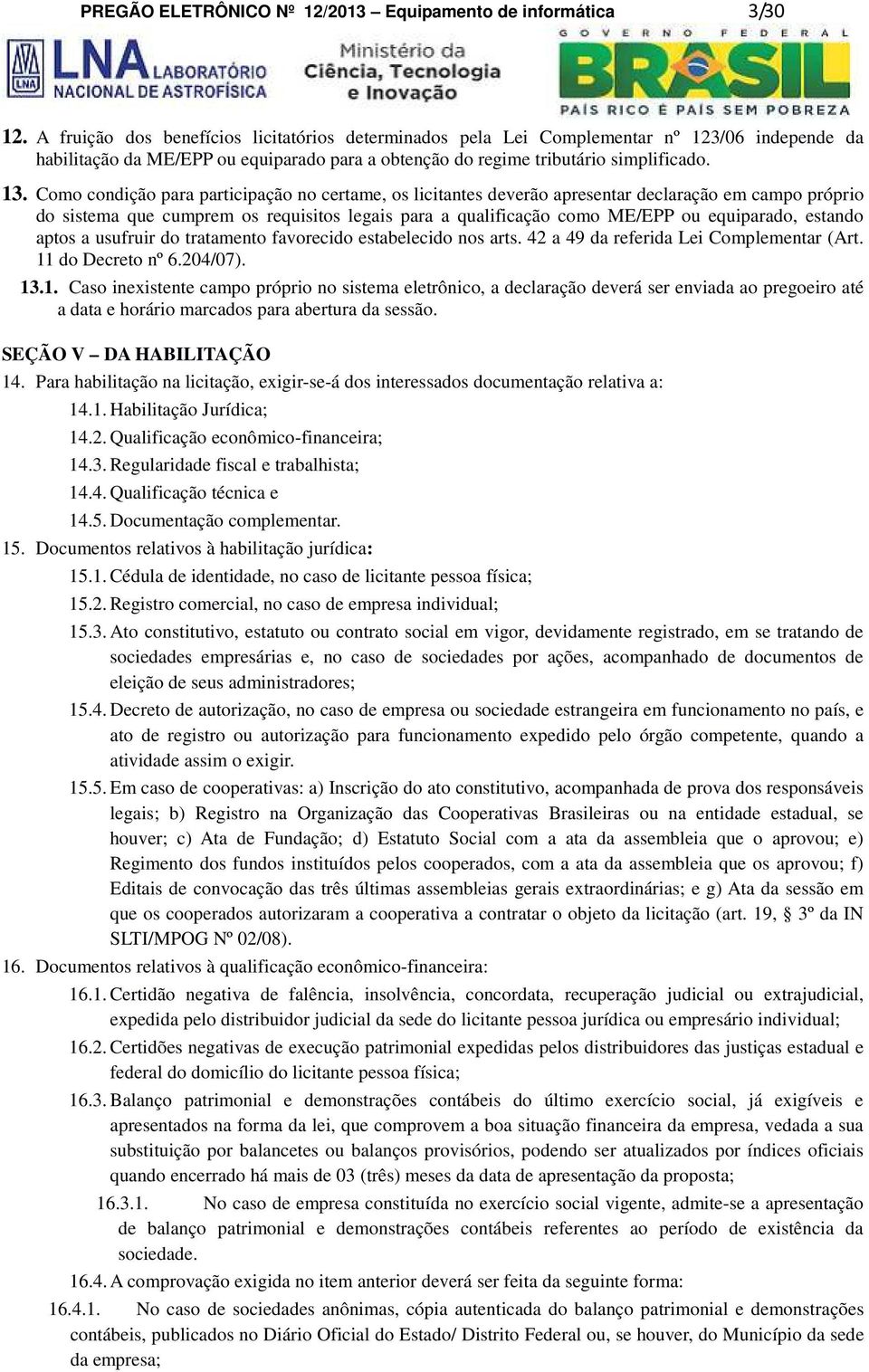 PREGÃO ELETRÔNICO Nº 12/2013 – Equipamento de informática 3/30

LNA LABORATÓRIO NACIONAL DE ASTROFÍSICA

Ministério da Ciência, Tecnologia e Inovação

GOVERNO FEDERAL BRASIL PAÍS RICO É PAÍS SEM POBREZA

12. A fruição dos benefícios licitatórios determinados pela Lei Complementar nº 123/06 independe da habilitação da ME/EPP ou equiparado para a obtenção do regime tributário simplificado.

13. Como condição para participação no certame, os licitantes deverão apresentar declaração em campo próprio do sistema que cumprem os requisitos legais para a qualificação como ME/EPP ou equiparado, estando aptos a usufruir do tratamento favorecido estabelecido nos arts. 42 a 49 da referida Lei Complementar (Art. 11 do Decreto nº 6.204/07).

13.1. Caso inexistente campo próprio no sistema eletrônico, a declaração deverá ser enviada ao pregoeiro até a data e horário marcados para abertura da sessão.

SEÇÃO V – DA HABILITAÇÃO

14. Para habilitação na licitação, exigir-se-á dos interessados documentação relativa a:

14.1. Habilitação Jurídica;

14.2. Qualificação econômico-financeira;

14.3. Regularidade fiscal e trabalhista;

14.4. Qualificação técnica e

14.5. Documentação complementar.

15. Documentos relativos à habilitação jurídica:

15.1. Cédula de identidade, no caso de licitante pessoa física;

15.2. Registro comercial, no caso de empresa individual;

15.3. Ato constitutivo, estatuto ou contrato social em vigor, devidamente registrado, em se tratando de sociedades empresárias e, no caso de sociedades por ações, acompanhado de documentos de eleição de seus administradores;

15.4. Decreto de autorização, no caso de empresa ou sociedade estrangeira em funcionamento no país, e ato de registro ou autorização para funcionamento expedido pelo órgão competente, quando a atividade assim o exigir.

15.5. Em caso de cooperativas: a) Inscrição do ato constitutivo, acompanhada de prova dos responsáveis legais; b) Registro na Organização das Cooperativas Brasileiras ou na entidade estadual, se houver; c) Ata de Fundação; d) Estatuto Social com a ata da assembleia que o aprovou; e) Regimento dos fundos instituídos pelos cooperados, com a ata da assembleia que os aprovou; f) Editais de convocação das três últimas assembleias gerais extraordinárias; e g) Ata da sessão em que os cooperados autorizaram a cooperativa a contratar o objeto da licitação (art. 19, § 3º da IN SLTI/MPOG Nº 02/08).

16. Documentos relativos à qualificação econômico-financeira:

16.1. Certidão negativa de falência, insolvência, concordata, recuperação judicial ou extrajudicial, expedida pelo distribuidor judicial da sede do licitante pessoa jurídica ou empresário individual;

16.2. Certidões negativas de execução patrimonial expedidas pelos distribuidores das justiças estadual e federal do domicílio do licitante pessoa física;

16.3. Balanço patrimonial e demonstrações contábeis do último exercício social, já exigíveis e apresentados na forma da lei, que comprovem a boa situação financeira da empresa, vedada a sua substituição por balancetes ou balanços provisórios, podendo ser atualizados por índices oficiais quando encerrado há mais de 03 (três) meses da data de apresentação da proposta;

16.3.1. No caso de empresa constituída no exercício social vigente, admite-se a apresentação de balanço patrimonial e demonstrações contábeis referentes ao período de existência da sociedade.

16.4. A comprovação exigida no item anterior deverá ser feita da seguinte forma:

16.4.1. No caso de sociedades anônimas, cópia autenticada do balanço patrimonial e demonstrações contábeis, publicados no Diário Oficial do Estado/ Distrito Federal ou, se houver, do Município da sede da empresa;